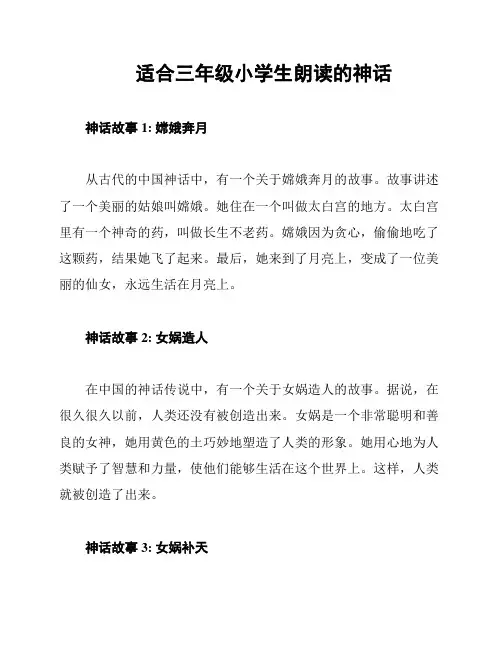 适合三年级小学生朗读的神话

神话故事 1: 嫦娥奔月

从古代的中国神话中，有一个关于嫦娥奔月的故事。故事讲述了一个美丽的姑娘叫嫦娥。她住在一个叫做太白宫的地方。太白宫里有一个神奇的药，叫做长生不老药。嫦娥因为贪心，偷偷地吃了这颗药，结果她飞了起来。最后，她来到了月亮上，变成了一位美丽的仙女，永远生活在月亮上。

神话故事 2: 女娲造人

在中国的神话传说中，有一个关于女娲造人的故事。据说，在很久很久以前，人类还没有被创造出来。女娲是一个非常聪明和善良的女神，她用黄色的土巧妙地塑造了人类的形象。她用心地为人类赋予了智慧和力量，使他们能够生活在这个世界上。这样，人类就被创造了出来。

神话故事 3: 女娲补天